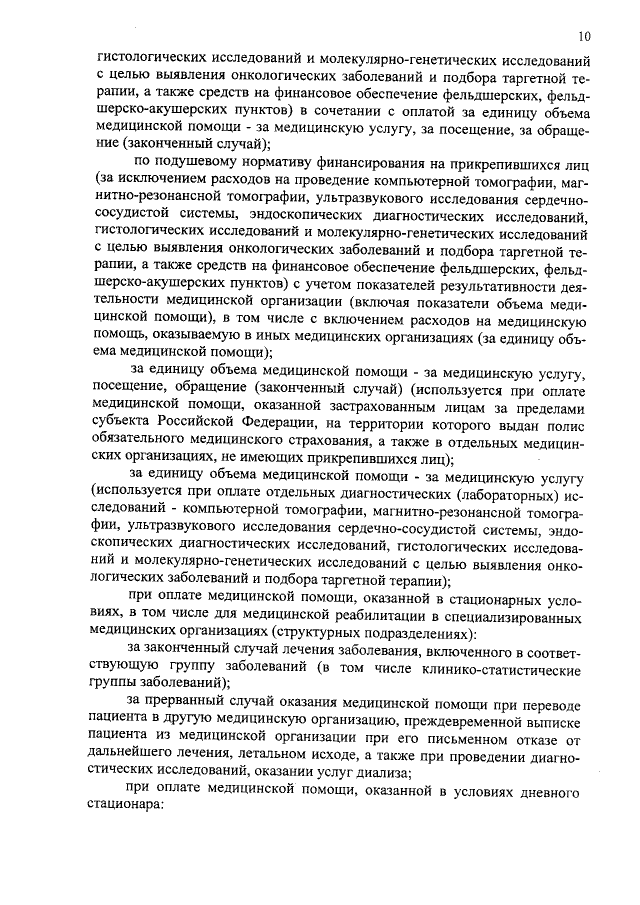 10

гистологических исследований и молекулярно-генетических исследований с целью выявления онкологических заболеваний и подбора таргетной терапии, а также средств на финансовое обеспечение фельдшерских, фельдшерско-акушерских пунктов) в сочетании с оплатой за единицу объема медицинской помощи - за медицинскую услугу, за посещение, за обращение (законченный случай);

по подушевому нормативу финансирования на прикрепившихся лиц (за исключением расходов на проведение компьютерной томографии, магнитно-резонансной томографии, ультразвукового исследования сердечно-сосудистой системы, эндоскопических диагностических исследований, гистологических исследований и молекулярно-генетических исследований с целью выявления онкологических заболеваний и подбора таргетной терапии, а также средств на финансовое обеспечение фельдшерских, фельдшерско-акушерских пунктов) с учетом показателей результативности деятельности медицинской организации (включая показатели объема медицинской помощи), в том числе с включением расходов на медицинскую помощь, оказываемую в иных медицинских организациях (за единицу объема медицинской помощи);

за единицу объема медицинской помощи - за медицинскую услугу, посещение, обращение (законченный случай) (используется при оплате медицинской помощи, оказанной застрахованным лицам за пределами субъекта Российской Федерации, на территории которого выдан полис обязательного медицинского страхования, а также в отдельных медицинских организациях, не имеющих прикрепившихся лиц);

за единицу объема медицинской помощи - за медицинскую услугу (используется при оплате отдельных диагностических (лабораторных) исследований - компьютерной томографии, магнитно-резонансной томографии, ультразвукового исследования сердечно-сосудистой системы, эндоскопических диагностических исследований, гистологических исследований и молекулярно-генетических исследований с целью выявления онкологических заболеваний и подбора таргетной терапии);

при оплате медицинской помощи, оказанной в стационарных условиях, в том числе для медицинской реабилитации в специализированных медицинских организациях (структурных подразделениях):

за законченный случай лечения заболевания, включенного в соответствующую группу заболеваний (в том числе клинико-статистические группы заболеваний);

за прерванный случай оказания медицинской помощи при переводе пациента в другую медицинскую организацию, преждевременной выписке пациента из медицинской организации при его письменном отказе от дальнейшего лечения, летальном исходе, а также при проведении диагностических исследований, оказании услуг диализа;

при оплате медицинской помощи, оказанной в условиях дневного стационара: